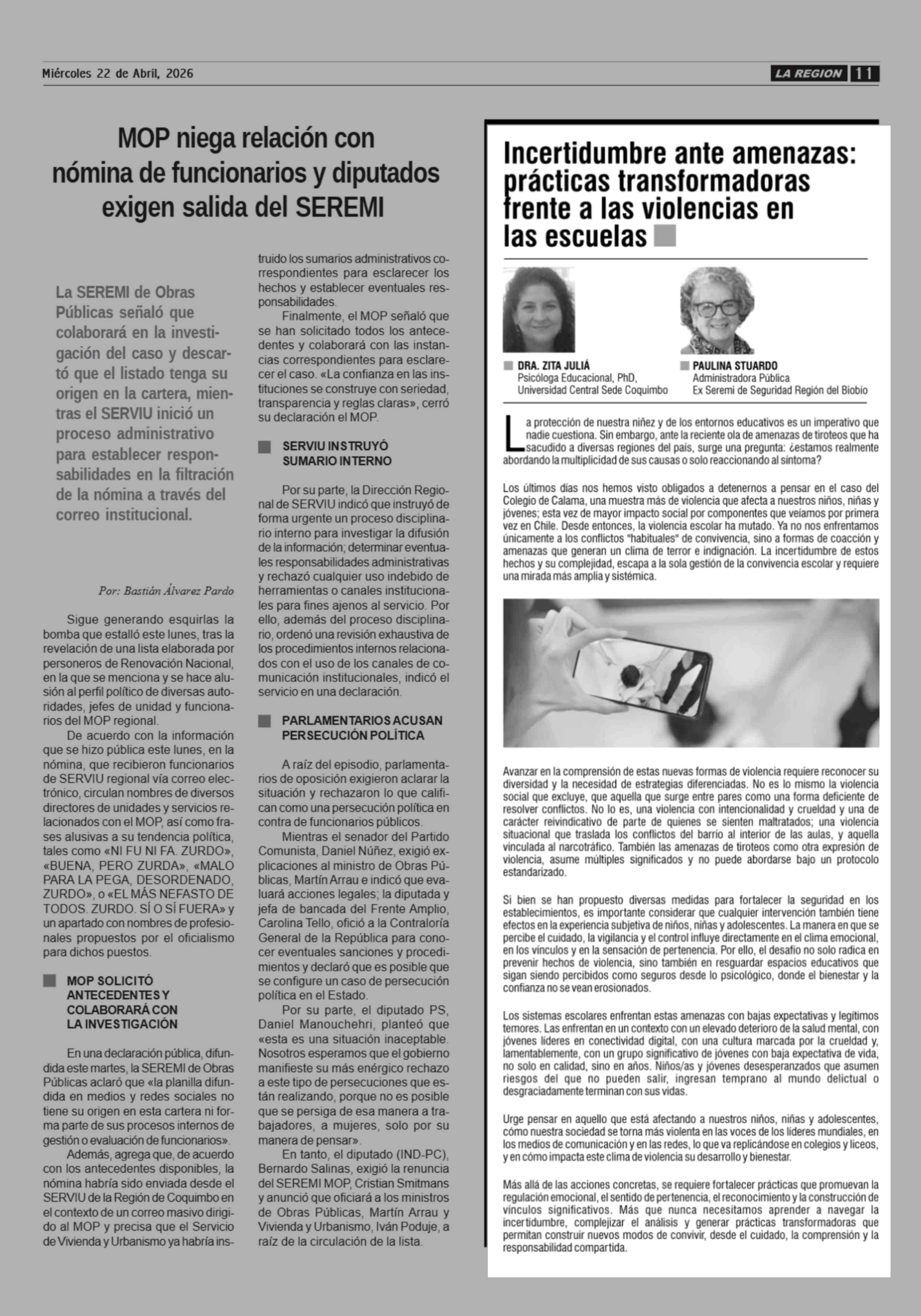 Miércoles 22 de Abril, 2026

LA REGION 11

MOP niega relación con nómina de funcionarios y diputados exigen salida del SEREMI

La SEREMI de Obras Públicas señaló que colaborará en la investigación del caso y descartó que el listado tenga su origen en la cartera, mientras el SERVIU inició un proceso administrativo para establecer responsabilidades en la filtración de la nómina a través del correo institucional.

Por: Bastián Álvarez Pardo

Sigue generando esquirlas la bomba que estalló este lunes, tras la revelación de una lista elaborada por personeros de Renovación Nacional, en la que se menciona y se hace alusión al perfil político de diversas autoridades, jefes de unidad y funcionarios del MOP regional.

De acuerdo con la información que se hizo pública este lunes, en la nómina, que recibieron funcionarios de SERVIU regional vía correo electrónico, circulan nombres de diversos directores de unidades y servicios relacionados con el MOP, así como frases alusivas a su tendencia política, tales como «NI FU NI FA. ZURDO», «BUENA, PERO ZURDA», «MALO PARA LA PEGA, DESORDENADO, ZURDO», o «EL MÁS NEFASTO DE TODOS. ZURDO. SÍ O SÍ FUERA» y un apartado con nombres de profesionales propuestos por el oficialismo para dichos puestos.

MOP SOLICITÓ ANTECEDENTES Y COLABORARÁ CON LA INVESTIGACIÓN

En una declaración pública, difundida este martes, la SEREMI de Obras Públicas aclaró que «la planilla difundida en medios y redes sociales no tiene su origen en esta cartera ni forma parte de sus procesos internos de gestión o evaluación de funcionarios».

Además, agrega que, de acuerdo con los antecedentes disponibles, la nómina habría sido enviada desde el SERVIU de la Región de Coquimbo en el contexto de un correo masivo dirigido al MOP y precisa que el Servicio de Vivienda y Urbanismo ya habría instruido los sumarios administrativos correspondientes para esclarecer los hechos y establecer eventuales responsabilidades.

Finalmente, el MOP señaló que se han solicitado todos los antecedentes y colaborará con las instancias correspondientes para esclarecer el caso. «La confianza en las instituciones se construye con seriedad, transparencia y reglas claras», cerró su declaración el MOP.

SERVIU INSTRUYÓ SUMARIO INTERNO

Por su parte, la Dirección Regional de SERVIU indicó que instruyó de forma urgente un proceso disciplinario interno para investigar la difusión de la información; determinar eventuales responsabilidades administrativas y rechazó cualquier uso indebido de herramientas o canales institucionales para fines ajenos al servicio. Por ello, además del proceso disciplinario, ordenó una revisión exhaustiva de los procedimientos internos relacionados con el uso de los canales de comunicación institucionales, indicó el servicio en una declaración.

PARLAMENTARIOS ACUSAN PERSECUCIÓN POLÍTICA

A raíz del episodio, parlamentarios de oposición exigieron aclarar la situación y rechazaron lo que califican como una persecución política en contra de funcionarios públicos.

Mientras el senador del Partido Comunista, Daniel Núñez, exigió explicaciones al ministro de Obras Públicas, Martín Arrau e indicó que evaluará acciones legales; la diputada y jefa de bancada del Frente Amplio, Carolina Tello, ofició a la Contraloría General de la República para conocer eventuales sanciones y procedimientos y declaró que es posible que se configure un caso de persecución política en el Estado.

Por su parte, el diputado PS, Daniel Manouchehri, planteó que «esta es una situación inaceptable. Nosotros esperamos que el gobierno manifieste su más enérgico rechazo a este tipo de persecuciones que están realizando, porque no es posible que se persiga de esa manera a trabajadores, a mujeres, solo por su manera de pensar».

En tanto, el diputado (IND-PC), Bernardo Salinas, exigió la renuncia del SEREMI MOP, Cristian Smitmans y anunció que oficiará a los ministros de Obras Públicas, Martín Arrau y Vivienda y Urbanismo, Iván Poduje, a raíz de la circulación de la lista.

Incertidumbre ante amenazas: prácticas transformadoras frente a las violencias en las escuelas

DRA. ZITA JULIÁ
Psicóloga Educacional, PhD, Universidad Central Sede Coquimbo

PAULINA STUARDO
Administradora Pública
Ex Seremi de Seguridad Región del Biobío

La protección de nuestra niñez y de los entornos educativos es un imperativo que nadie cuestiona. Sin embargo, ante la reciente ola de amenazas de tiroteos que ha sacudido a diversas regiones del país, surge una pregunta: ¿estamos realmente abordando la multiplicidad de sus causas o solo reaccionando al síntoma?

Los últimos días nos hemos visto obligados a detenernos a pensar en el caso del Colegio de Calama, una muestra más de violencia que afecta a nuestros niños, niñas y jóvenes; esta vez de mayor impacto social por componentes que veíamos por primera vez en Chile. Desde entonces, la violencia escolar ha mutado. Ya no nos enfrentamos únicamente a los conflictos "habituales" de convivencia, sino a formas de coacción y amenazas que generan un clima de terror e indignación. La incertidumbre de estos hechos y su complejidad, escapa a la sola gestión de la convivencia escolar y requiere una mirada más amplia y sistémica.

Avanzar en la comprensión de estas nuevas formas de violencia requiere reconocer su diversidad y la necesidad de estrategias diferenciadas. No es lo mismo la violencia social que excluye, que aquella que surge entre pares como una forma deficiente de resolver conflictos. No lo es, una violencia con intencionalidad y crueldad y una de carácter reivindicativo de parte de quienes se sienten maltratados; una violencia situacional que traslada los conflictos del barrio al interior de las aulas, y aquella vinculada al narcotráfico. También las amenazas de tiroteos como otra expresión de violencia, asume múltiples significados y no puede abordarse bajo un protocolo estandarizado.

Si bien se han propuesto diversas medidas para fortalecer la seguridad en los establecimientos, es importante considerar que cualquier intervención también tiene efectos en la experiencia subjetiva de niños, niñas y adolescentes. La manera en que se percibe el cuidado, la vigilancia y el control influye directamente en el clima emocional, en los vínculos y en la sensación de pertenencia. Por ello, el desafío no solo radica en prevenir hechos de violencia, sino también en resguardar espacios educativos que sigan siendo percibidos como seguros desde lo psicológico, donde el bienestar y la confianza no se vean erosionados.

Los sistemas escolares enfrentan estas amenazas con bajas expectativas y legítimos temores. Las enfrentan en un contexto con un elevado deterioro de la salud mental, con jóvenes líderes en conectividad digital, con una cultura marcada por la crueldad y, lamentablemente, con un grupo significativo de jóvenes con baja expectativa de vida, no solo en calidad, sino en años. Niños/as y jóvenes desesperanzados que asumen riesgos del que no pueden salir, ingresan temprano al mundo delictual o desgraciadamente terminan con sus vidas.

Urge pensar en aquello que está afectando a nuestros niños, niñas y adolescentes, cómo nuestra sociedad se torna más violenta en las voces de los líderes mundiales, en los medios de comunicación y en las redes, lo que va replicándose en colegios y liceos, y en cómo impacta este clima de violencia su desarrollo y bienestar.

Más allá de las acciones concretas, se requiere fortalecer prácticas que promuevan la regulación emocional, el sentido de pertenencia, el reconocimiento y la construcción de vínculos significativos. Más que nunca necesitamos aprender a navegar la incertidumbre, complejizar el análisis y generar prácticas transformadoras que permitan construir nuevos modos de convivir, desde el cuidado, la comprensión y la responsabilidad compartida.